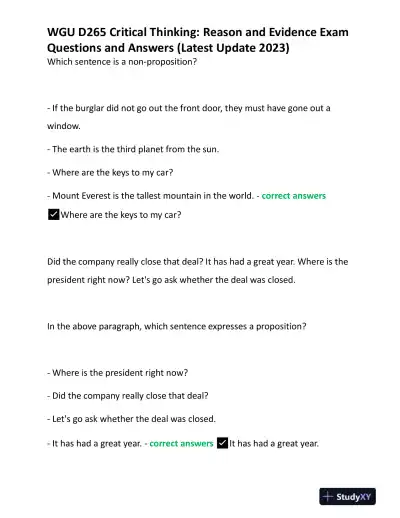 WGU D265 Critical Thinking: Reason and Evidence Exam Questions and Answers (Latest Update 2023)
Which sentence is a non-proposition?

- If the burglar did not go out the front door, they must have gone out a window.

- The earth is the third planet from the sun.

- Where are the keys to my car?

- Mount Everest is the tallest mountain in the world. - correct answers ✔Where are the keys to my car?

Did the company really close that deal? It has had a great year. Where is the president right now? Let's go ask whether the deal was closed.

In the above paragraph, which sentence expresses a proposition?

- Where is the president right now?

- Did the company really close that deal?

- Let's go ask whether the deal was closed.

- It has had a great year. - correct answers ✔It has had a great year.

StudyXY